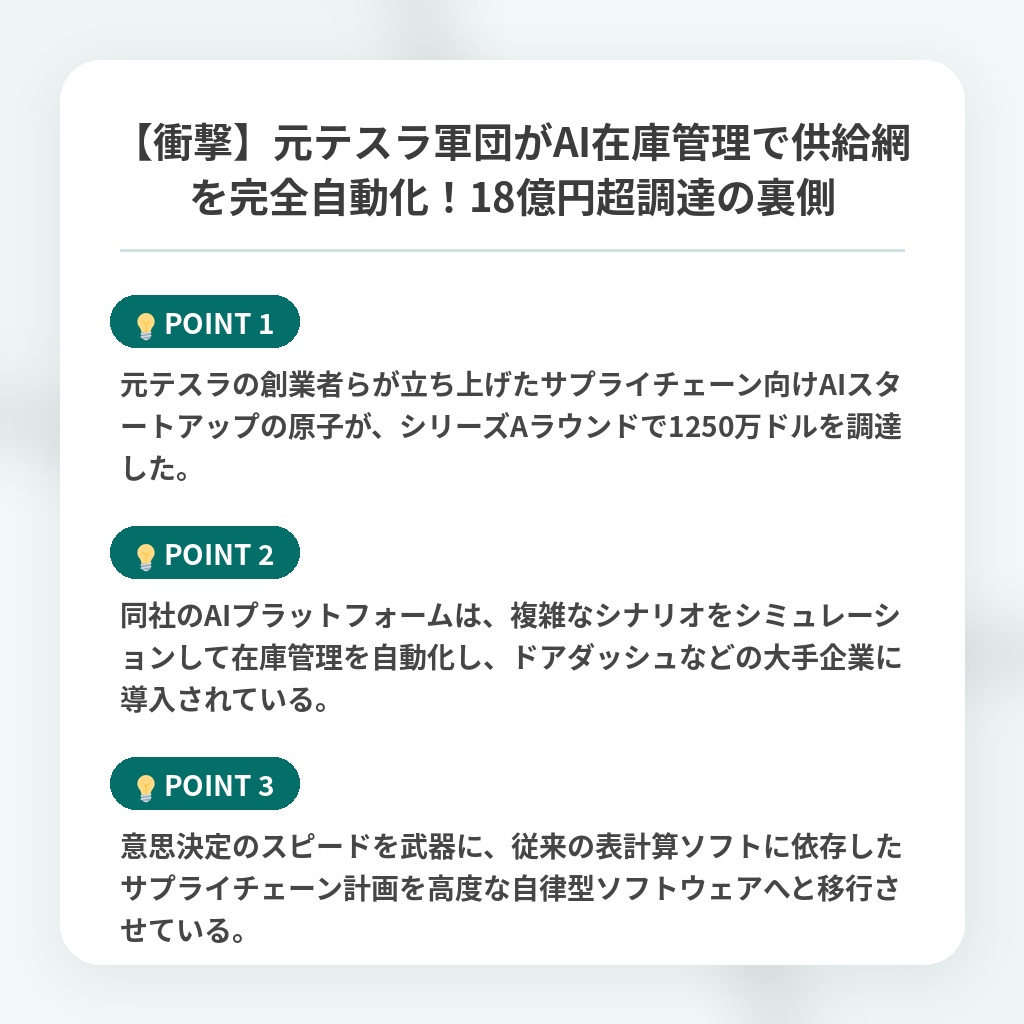 【衝撃】元テスラ軍団がAI在庫管理で供給網を完全自動化！18億円超調達の裏側

POINT 1

元テスラの創業者らが立ち上げたサプライチェーン向けAIスタートアップの原子が、シリーズAラウンドで1250万ドルを調達した。

POINT 2

同社のAIプラットフォームは、複雑なシナリオをシミュレーションして在庫管理を自動化し、ドアダッシュなどの大手企業に導入されている。

POINT 3

意思決定のスピードを武器に、従来の表計算ソフトに依存したサプライチェーン計画を高度な自律型ソフトウェアへと移行させている。